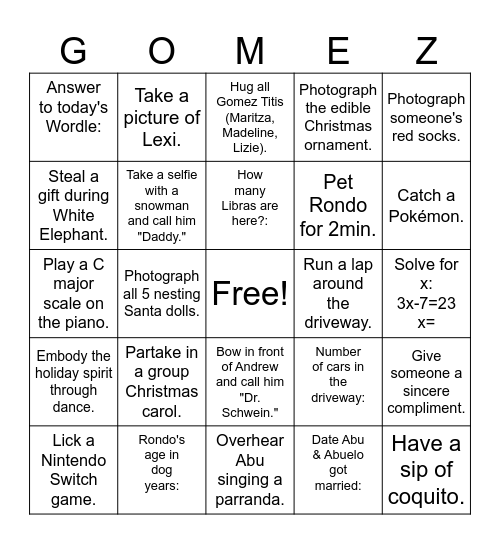 | G | O | M | E | Z |
|---|---|---|---|---|
| Answer to today's Wordle: | Take a picture of Lexi. | Hug all Gomez Titis (Maritza, Madeline, Lizie). | Photograph the edible Christmas ornament. | Photograph someone's red socks. |
| Steal a gift during White Elephant. | Take a selfie with a snowman and call him "Daddy." | How many Libras are here?: | Pet Rondo for 2min. | Catch a Pokémon. |
| Play a C major scale on the piano. | Photograph all 5 nesting Santa dolls. | Free! | Run a lap around the driveway. | Solve for x: 3x-7=23 x= |
| Embody the holiday spirit through dance. | Partake in a group Christmas carol. | Bow in front of Andrew and call him "Dr. Schwein." | Number of cars in the driveway: | Give someone a sincere compliment. |
| Lick a Nintendo Switch game. | Rondo's age in dog years: | Overhear Abu singing a parranda. | Date Abu & Abuelo got married: | Have a sip of coquito. |